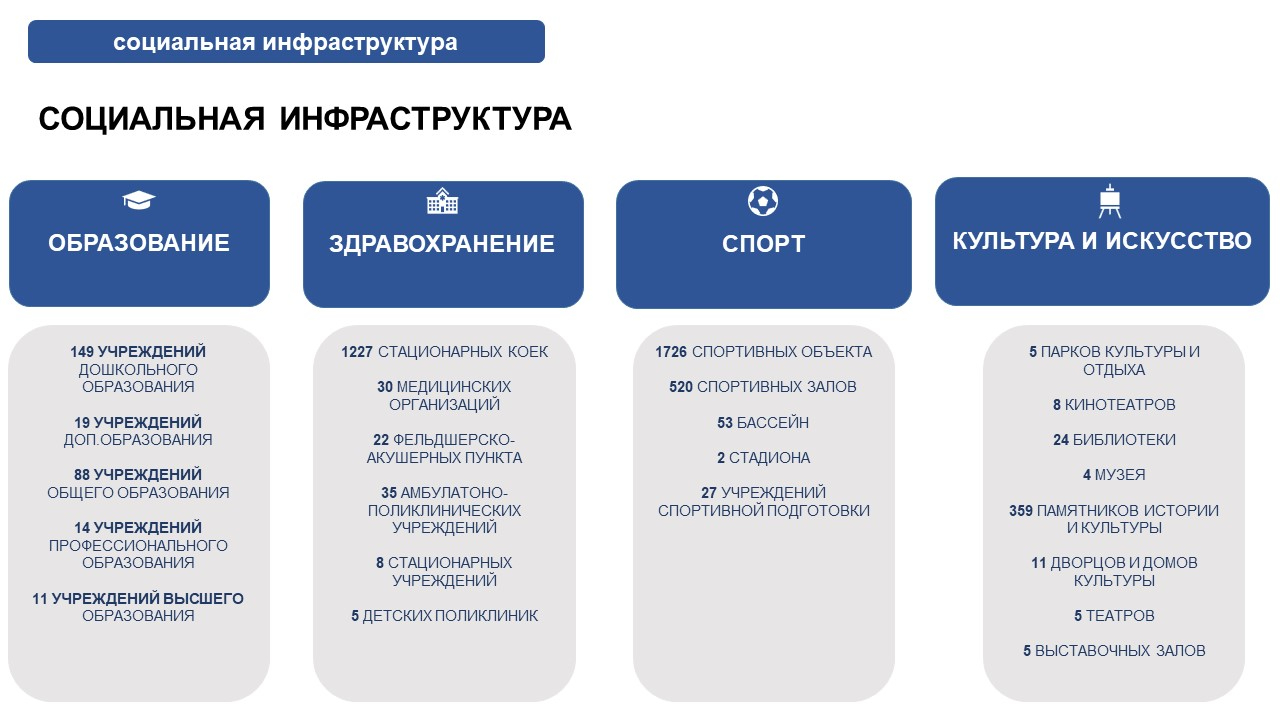 социальная инфраструктура

СОЦИАЛЬНАЯ ИНФРАСТРУКТУРА

ОБРАЗОВАНИЕ

149 УЧРЕЖДЕНИЙ ДОШКОЛЬНОГО ОБРАЗОВАНИЯ

19 УЧРЕЖДЕНИЙ ДОП.ОБРАЗОВАНИЯ

88 УЧРЕЖДЕНИЙ ОБЩЕГО ОБРАЗОВАНИЯ

14 УЧРЕЖДЕНИЙ ПРОФЕССИОНАЛЬНОГО ОБРАЗОВАНИЯ

11 УЧРЕЖДЕНИЙ ВЫСШЕГО ОБРАЗОВАНИЯ

ЗДРАВОХРАНЕНИЕ

1227 СТАЦИОНАРНЫХ КОЕК

30 МЕДИЦИНСКИХ ОРГАНИЗАЦИЙ

22 ФЕЛЬДШЕРСКО-АКУШЕРНЫХ ПУНКТА

35 АМБУЛАТОНО-ПОЛИКЛИНИЧЕСКИХ УЧРЕЖДЕНИЙ

8 СТАЦИОНАРНЫХ УЧРЕЖДЕНИЙ

5 ДЕТСКИХ ПОЛИКЛИНИК

СПОРТ

1726 СПОРТИВНЫХ ОБЪЕКТА

520 СПОРТИВНЫХ ЗАЛОВ

53 БАССЕЙН

2 СТАДИОНА

27 УЧРЕЖДЕНИЙ СПОРТИВНОЙ ПОДГОТОВКИ

КУЛЬТУРА И ИСКУССТВО

5 ПАРКОВ КУЛЬТУРЫ И ОТДЫХА

8 КИНОТЕАТРОВ

24 БИБЛИОТЕКИ

4 МУЗЕЯ

359 ПАМЯТНИКОВ ИСТОРИИ И КУЛЬТУРЫ

11 ДВОРЦОВ И ДОМОВ КУЛЬТУРЫ

5 ТЕАТРОВ

5 ВЫСТАВОЧНЫХ ЗАЛОВ